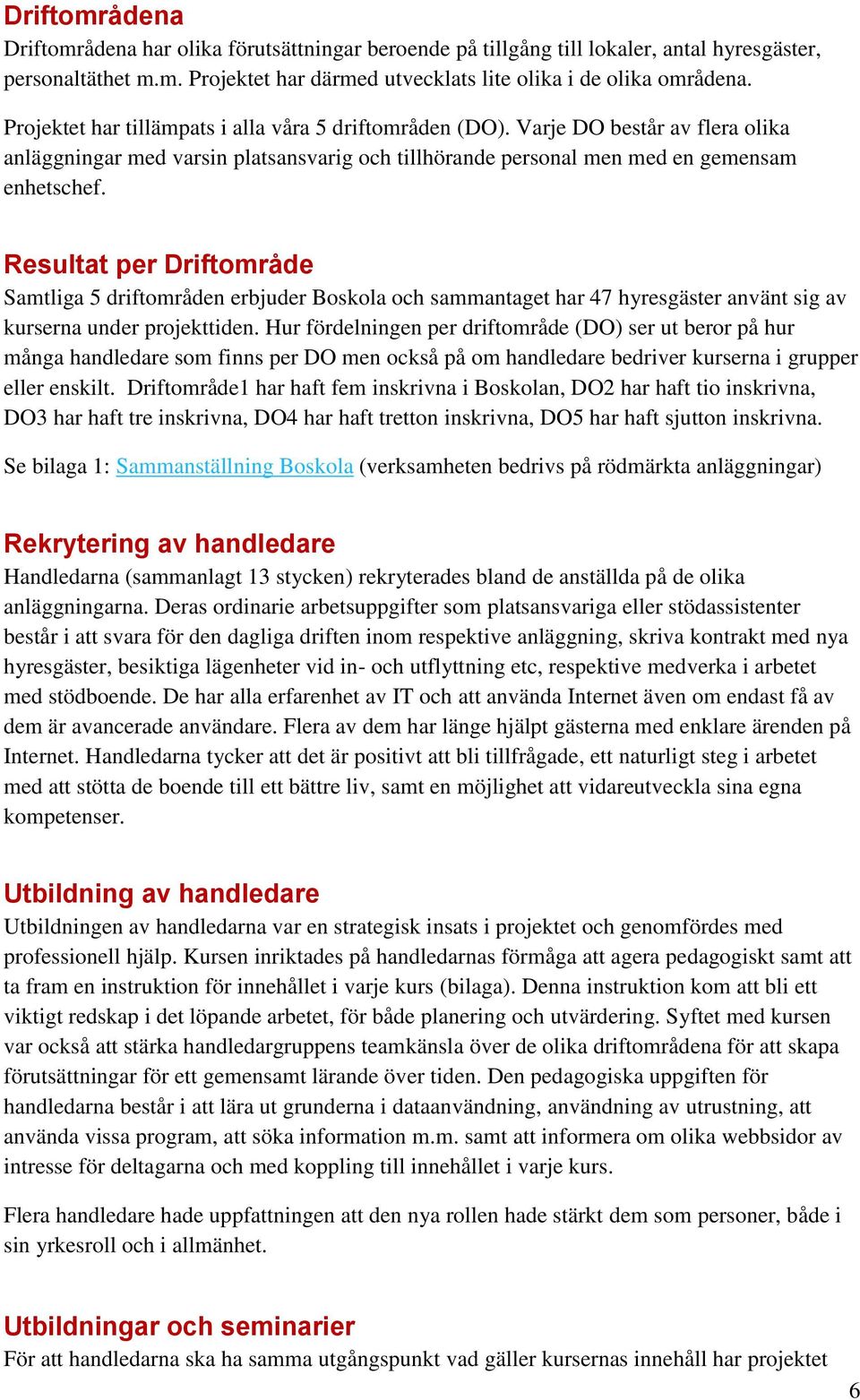 Driftområdena

Driftområdena har olika förutsättningar beroende på tillgång till lokaler, antal hyresgäster, personaltäthet m.m. Projektet har därmed utvecklats lite olika i de olika områdena.

Projektet har tillämpats i alla våra 5 driftområden (DO). Varje DO består av flera olika anläggningar med varsin platsansvarig och tillhörande personal men med en gemensam enhetschef.

Resultat per Driftområde

Samtliga 5 driftområden erbjuder Boskola och sammantaget har 47 hyresgäster använt sig av kurserna under projekttiden. Hur fördelningen per driftområde (DO) ser ut beror på hur många handledare som finns per DO men också på om handledare bedriver kurserna i grupper eller enskilt. Driftområde1 har haft fem inskrivna i Boskolan, DO2 har haft tio inskrivna, DO3 har haft tre inskrivna, DO4 har haft tretton inskrivna, DO5 har haft sjutton inskrivna.

Se bilaga 1: Sammanställning Boskola (verksamheten bedrivs på rödmärkta anläggningar)

Rekrytering av handledare

Handledarna (sammanlagt 13 stycken) rekryterades bland de anställda på de olika anläggningarna. Deras ordinarie arbetsuppgifter som platsansvariga eller stödassistenter består i att svara för den dagliga driften inom respektive anläggning, skriva kontrakt med nya hyresgäster, besiktiga lägenheter vid in- och utflyttning etc, respektive medverka i arbetet med stödboende. De har alla erfarenhet av IT och att använda Internet även om endast få av dem är avancerade användare. Flera av dem har länge hjälpt gästerna med enklare ärenden på Internet. Handledarna tycker att det är positivt att bli tillfrågade, ett naturligt steg i arbetet med att stötta de boende till ett bättre liv, samt en möjlighet att vidareutveckla sina egna kompetenser.

Utbildning av handledare

Utbildningen av handledarna var en strategisk insats i projektet och genomfördes med professionell hjälp. Kursen inriktades på handledarnas förmåga att agera pedagogiskt samt att ta fram en instruktion för innehållet i varje kurs (bilaga). Denna instruktion kom att bli ett viktigt redskap i det löpande arbetet, för både planering och utvärdering. Syftet med kursen var också att stärka handledargruppens teamkänsla över de olika driftområdena för att skapa förutsättningar för ett gemensamt lärande över tiden. Den pedagogiska uppgiften för handledarna består i att lära ut grunderna i dataanvändning, användning av utrustning, att använda vissa program, att söka information m.m. samt att informera om olika webbsidor av intresse för deltagarna och med koppling till innehållet i varje kurs.

Flera handledare hade uppfattningen att den nya rollen hade stärkt dem som personer, både i sin yrkesroll och i allmänhet.

Utbildningar och seminarier

För att handledarna ska ha samma utgångspunkt vad gäller kursernas innehåll har projektet

6